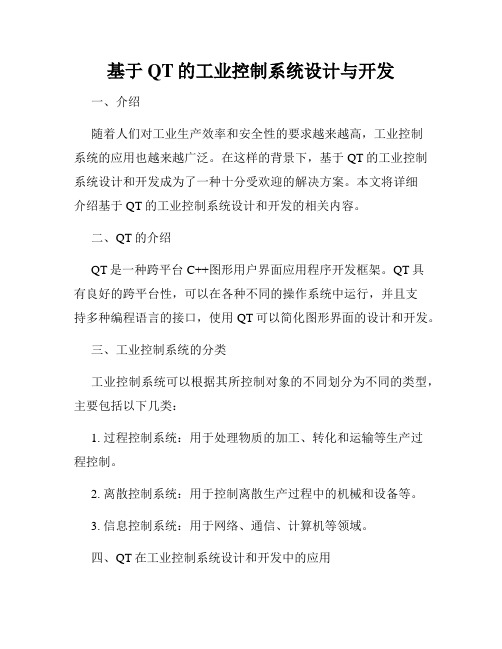 基于 QT 的工业控制系统设计与开发

一、介绍

随着人们对工业生产效率和安全性的要求越来越高，工业控制系统的应用也越来越广泛。在这样的背景下，基于 QT 的工业控制系统设计和开发成为了一种十分受欢迎的解决方案。本文将详细介绍基于 QT 的工业控制系统设计和开发的相关内容。

二、QT 的介绍

QT 是一种跨平台 C++图形用户界面应用程序开发框架。QT 具有良好的跨平台性，可以在各种不同的操作系统中运行，并且支持多种编程语言的接口，使用 QT 可以简化图形界面的设计和开发。

三、工业控制系统的分类

工业控制系统可以根据其所控制对象的不同划分为不同的类型，主要包括以下几类：

1. 过程控制系统：用于处理物质的加工、转化和运输等生产过程控制。

2. 离散控制系统：用于控制离散生产过程中的机械和设备等。

3. 信息控制系统：用于网络、通信、计算机等领域。

四、QT 在工业控制系统设计和开发中的应用